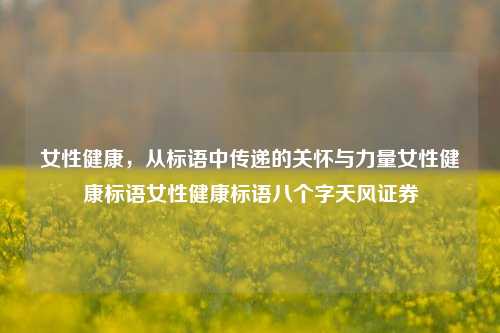 女性健康，从标语中传递的关怀与力量女性健康标语女性健康标语八个字天风证券